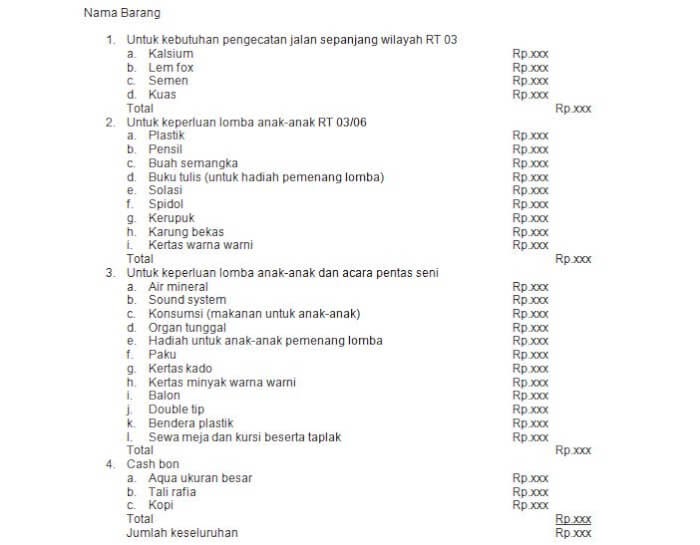 Nama Barang

1. Untuk kebutuhan pengecatan jalan sepanjang wilayah RT 03
a. Kalsium Rp.xxx
b. Lem fox Rp.xxx
c. Semen Rp.xxx
d. Kuas Rp.xxx
Total Rp.xxx
2. Untuk keperluan lomba anak-anak RT 03/06
a. Plastik Rp.xxx
b. Pensil Rp.xxx
c. Buah semangka Rp.xxx
d. Buku tulis (untuk hadiah pemenang lomba) Rp.xxx
e. Solasi Rp.xxx
f. Spidol Rp.xxx
g. Kerupuk Rp.xxx
h. Karung bekas Rp.xxx
i. Kertas warna warni Rp.xxx
Total Rp.xxx
3. Untuk keperluan lomba anak-anak dan acara pentas seni
a. Air mineral Rp.xxx
b. Sound system Rp.xxx
c. Konsumsi (makanan untuk anak-anak) Rp.xxx
d. Organ tunggal Rp.xxx
e. Hadiah untuk anak-anak pemenang lomba Rp.xxx
f. Paku Rp.xxx
g. Kertas kado Rp.xxx
h. Kertas minyak warna warni Rp.xxx
i. Balon Rp.xxx
j. Double tip Rp.xxx
k. Bendera plastik Rp.xxx
l. Sewa meja dan kursi beserta taplak Rp.xxx
Total Rp.xxx
4. Cash bon
a. Aqua ukuran besar Rp.xxx
b. Tali rafia Rp.xxx
c. Kopi Rp.xxx
Total Rp.xxx
Jumlah keseluruhan Rp.xxx